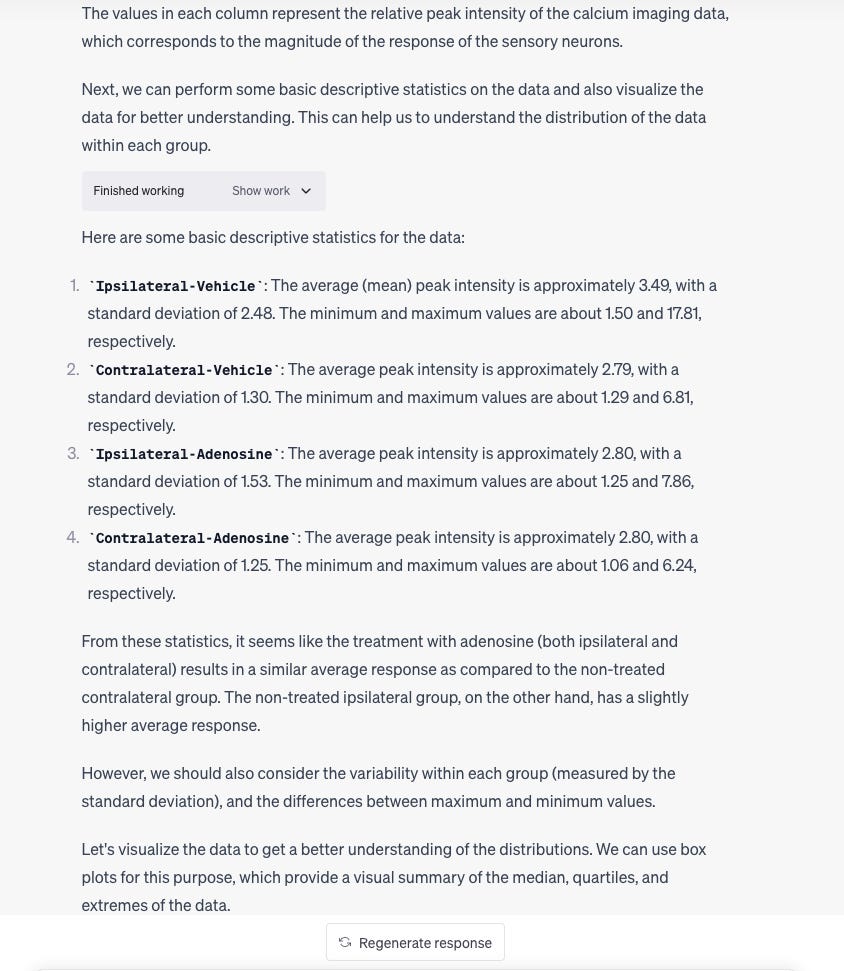 The values in each column represent the relative peak intensity of the calcium imaging data, which corresponds to the magnitude of the response of the sensory neurons.

Next, we can perform some basic descriptive statistics on the data and also visualize the data for better understanding. This can help us to understand the distribution of the data within each group.

Finished working Show work

Here are some basic descriptive statistics for the data:

1. `Ipsilateral-Vehicle`: The average (mean) peak intensity is approximately 3.49, with a standard deviation of 2.48. The minimum and maximum values are about 1.50 and 17.81, respectively.
2. `Contralateral-Vehicle`: The average peak intensity is approximately 2.79, with a standard deviation of 1.30. The minimum and maximum values are about 1.29 and 6.81, respectively.
3. `Ipsilateral-Adenosine`: The average peak intensity is approximately 2.80, with a standard deviation of 1.53. The minimum and maximum values are about 1.25 and 7.86, respectively.
4. `Contralateral-Adenosine`: The average peak intensity is approximately 2.80, with a standard deviation of 1.25. The minimum and maximum values are about 1.06 and 6.24, respectively.

From these statistics, it seems like the treatment with adenosine (both ipsilateral and contralateral) results in a similar average response as compared to the non-treated contralateral group. The non-treated ipsilateral group, on the other hand, has a slightly higher average response.

However, we should also consider the variability within each group (measured by the standard deviation), and the differences between maximum and minimum values.

Let's visualize the data to get a better understanding of the distributions. We can use box plots for this purpose, which provide a visual summary of the median, quartiles, and extremes of the data.

Regenerate response